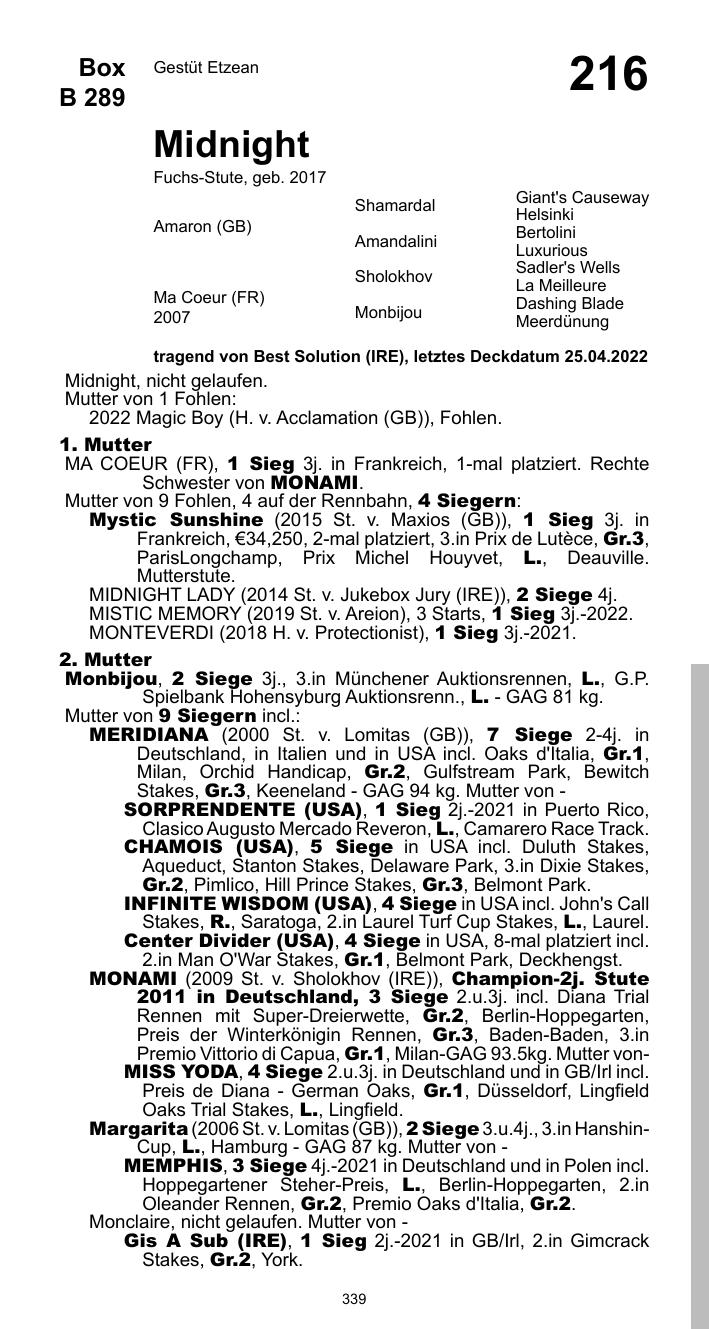 Box B 289

Gestüt Etzean

216

Midnight

Fuchs-Stute, geb. 2017

| | | |
|---|---|---|
| Amaron (GB) | Shamardal | Giant's Causeway |
| | | Helsinki |
| | Amandalini | Bertolini |
| | | Luxurious |
| Ma Coeur (FR) 2007 | Sholokhov | Sadler's Wells |
| | | La Meilleure |
| | Monbijou | Dashing Blade |
| | | Meerdünung |

tragend von Best Solution (IRE), letztes Deckdatum 25.04.2022

Midnight, nicht gelaufen.
Mutter von 1 Fohlen:
2022 Magic Boy (H. v. Acclamation (GB)), Fohlen.

1. Mutter
MA COEUR (FR), 1 Sieg 3j. in Frankreich, 1-mal platziert. Rechte Schwester von MONAMI.
Mutter von 9 Fohlen, 4 auf der Rennbahn, 4 Siegern:
Mystic Sunshine (2015 St. v. Maxios (GB)), 1 Sieg 3j. in Frankreich, €34,250, 2-mal platziert, 3.in Prix de Lutèce, Gr.3, ParisLongchamp, Prix Michel Houyvet, L., Deauville. Mutterstute.
MIDNIGHT LADY (2014 St. v. Jukebox Jury (IRE)), 2 Siege 4j.
MISTIC MEMORY (2019 St. v. Areion), 3 Starts, 1 Sieg 3j.-2022.
MONTEVERDI (2018 H. v. Protectionist), 1 Sieg 3j.-2021.

2. Mutter
Monbijou, 2 Siege 3j., 3.in Münchener Auktionsrennen, L., G.P. Spielbank Hohensyburg Auktionsrenn., L. - GAG 81 kg.
Mutter von 9 Siegern incl.:
MERIDIANA (2000 St. v. Lomitas (GB)), 7 Siege 2-4j. in Deutschland, in Italien und in USA incl. Oaks d'Italia, Gr.1, Milan, Orchid Handicap, Gr.2, Gulfstream Park, Bewitch Stakes, Gr.3, Keeneland - GAG 94 kg. Mutter von -
SORPRENDENTE (USA), 1 Sieg 2j.-2021 in Puerto Rico, Clasico Augusto Mercado Reveron, L., Camarero Race Track.
CHAMOIS (USA), 5 Siege in USA incl. Duluth Stakes, Aqueduct, Stanton Stakes, Delaware Park, 3.in Dixie Stakes, Gr.2, Pimlico, Hill Prince Stakes, Gr.3, Belmont Park.
INFINITE WISDOM (USA), 4 Siege in USA incl. John's Call Stakes, R., Saratoga, 2.in Laurel Turf Cup Stakes, L., Laurel.
Center Divider (USA), 4 Siege in USA, 8-mal platziert incl. 2.in Man O'War Stakes, Gr.1, Belmont Park, Deckhengst.
MONAMI (2009 St. v. Sholokhov (IRE)), Champion-2j. Stute 2011 in Deutschland, 3 Siege 2.u.3j. incl. Diana Trial Rennen mit Super-Dreierwette, Gr.2, Berlin-Hoppegarten, Preis der Winterkönigin Rennen, Gr.3, Baden-Baden, 3.in Premio Vittorio di Capua, Gr.1, Milan-GAG 93.5kg. Mutter von-
MISS YODA, 4 Siege 2.u.3j. in Deutschland und in GB/Irl incl. Preis de Diana - German Oaks, Gr.1, Düsseldorf, Lingfield Oaks Trial Stakes, L., Lingfield.
Margarita (2006 St. v. Lomitas (GB)), 2 Siege 3.u.4j., 3.in Hanshin-Cup, L., Hamburg - GAG 87 kg. Mutter von -
MEMPHIS, 3 Siege 4j.-2021 in Deutschland und in Polen incl. Hoppegartener Steher-Preis, L., Berlin-Hoppegarten, 2.in Oleander Rennen, Gr.2, Premio Oaks d'Italia, Gr.2.
Monclaire, nicht gelaufen. Mutter von -
Gis A Sub (IRE), 1 Sieg 2j.-2021 in GB/Irl, 2.in Gimcrack Stakes, Gr.2, York.

339